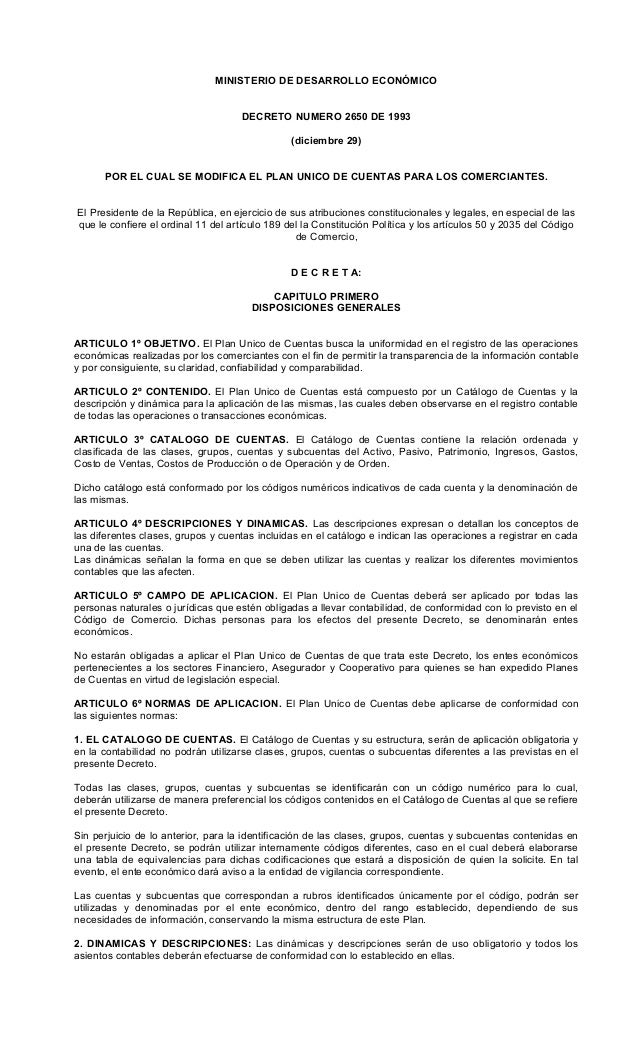 MINISTERIO DE DESARROLLO ECONÓMICO

DECRETO NUMERO 2650 DE 1993

(diciembre 29)

POR EL CUAL SE MODIFICA EL PLAN UNICO DE CUENTAS PARA LOS COMERCIANTES.

El Presidente de la República, en ejercicio de sus atribuciones constitucionales y legales, en especial de las que le confiere el ordinal 11 del artículo 189 del la Constitución Política y los artículos 50 y 2035 del Código de Comercio,

D E C R E T A:

CAPITULO PRIMERO
DISPOSICIONES GENERALES

ARTICULO 1º OBJETIVO. El Plan Unico de Cuentas busca la uniformidad en el registro de las operaciones económicas realizadas por los comerciantes con el fin de permitir la transparencia de la información contable y por consiguiente, su claridad, confiabilidad y comparabilidad.

ARTICULO 2º CONTENIDO. El Plan Unico de Cuentas está compuesto por un Catálogo de Cuentas y la descripción y dinámica para la aplicación de las mismas, las cuales deben observarse en el registro contable de todas las operaciones o transacciones económicas.

ARTICULO 3º CATALOGO DE CUENTAS. El Catálogo de Cuentas contiene la relación ordenada y clasificada de las clases, grupos, cuentas y subcuentas del Activo, Pasivo, Patrimonio, Ingresos, Gastos, Costo de Ventas, Costos de Producción o de Operación y de Orden.

Dicho catálogo está conformado por los códigos numéricos indicativos de cada cuenta y la denominación de las mismas.

ARTICULO 4º DESCRIPCIONES Y DINAMICAS. Las descripciones expresan o detallan los conceptos de las diferentes clases, grupos y cuentas incluidas en el catálogo e indican las operaciones a registrar en cada una de las cuentas.
Las dinámicas señalan la forma en que se deben utilizar las cuentas y realizar los diferentes movimientos contables que las afecten.

ARTICULO 5º CAMPO DE APLICACION. El Plan Unico de Cuentas deberá ser aplicado por todas las personas naturales o jurídicas que estén obligadas a llevar contabilidad, de conformidad con lo previsto en el Código de Comercio. Dichas personas para los efectos del presente Decreto, se denominarán entes económicos.

No estarán obligadas a aplicar el Plan Unico de Cuentas de que trata este Decreto, los entes económicos pertenecientes a los sectores Financiero, Asegurador y Cooperativo para quienes se han expedido Planes de Cuentas en virtud de legislación especial.

ARTICULO 6º NORMAS DE APLICACION. El Plan Unico de Cuentas debe aplicarse de conformidad con las siguientes normas:

1. EL CATALOGO DE CUENTAS. El Catálogo de Cuentas y su estructura, serán de aplicación obligatoria y en la contabilidad no podrán utilizarse clases, grupos, cuentas o subcuentas diferentes a las previstas en el presente Decreto.

Todas las clases, grupos, cuentas y subcuentas se identificarán con un código numérico para lo cual, deberán utilizarse de manera preferencial los códigos contenidos en el Catálogo de Cuentas al que se refiere el presente Decreto.

Sin perjuicio de lo anterior, para la identificación de las clases, grupos, cuentas y subcuentas contenidas en el presente Decreto, se podrán utilizar internamente códigos diferentes, caso en el cual deberá elaborarse una tabla de equivalencias para dichas codificaciones que estará a disposición de quien la solicite. En tal evento, el ente económico dará aviso a la entidad de vigilancia correspondiente.

Las cuentas y subcuentas que correspondan a rubros identificados únicamente por el código, podrán ser utilizadas y denominadas por el ente económico, dentro del rango establecido, dependiendo de sus necesidades de información, conservando la misma estructura de este Plan.

2. DINAMICAS Y DESCRIPCIONES: Las dinámicas y descripciones serán de uso obligatorio y todos los asientos contables deberán efectuarse de conformidad con lo establecido en ellas.